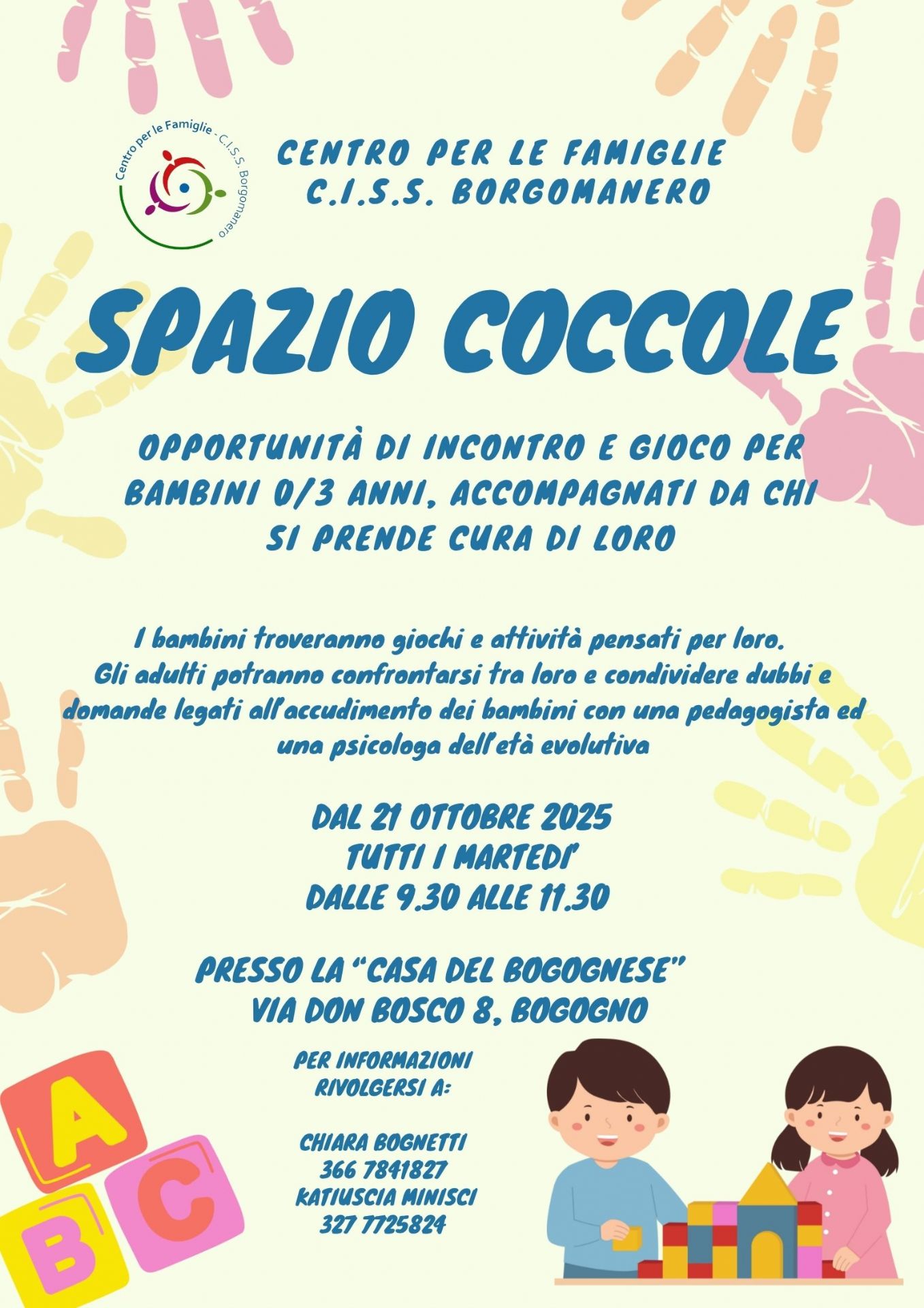 Centro per le Famiglie - C.I.S.S. Borgomanero

CENTRO PER LE FAMIGLIE
C.I.S.S. BORGOMANERO

SPAZIO COCCOLE

OPPORTUNITÀ DI INCONTRO E GIOCO PER BAMBINI 0/3 ANNI, ACCOMPAGNATI DA CHI SI PRENDE CURA DI LORO

I bambini troveranno giochi e attività pensati per loro. Gli adulti potranno confrontarsi tra loro e condividere dubbi e domande legati all'accudimento dei bambini con una pedagogista ed una psicologa dell'età evolutiva

DAL 21 OTTOBRE 2025
TUTTI I MARTEDI'
DALLE 9.30 ALLE 11.30

PRESSO LA "CASA DEL BOGOGNESE"
VIA DON BOSCO 8, BOGOGNO

PER INFORMAZIONI
RIVOLGERSI A:

CHIARA BOGNETTI
366 7841827
KATIUSCIA MINISCI
327 7725824

A
B
C